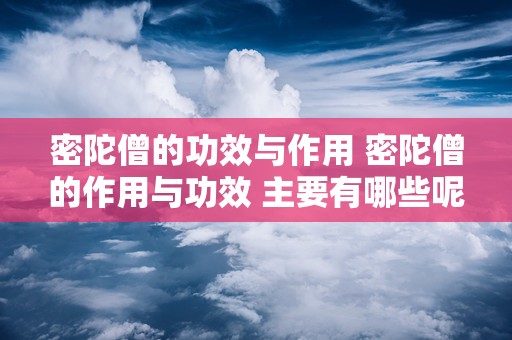 密陀僧的功效与作用 密陀僧的作用与功效 主要有哪些呢